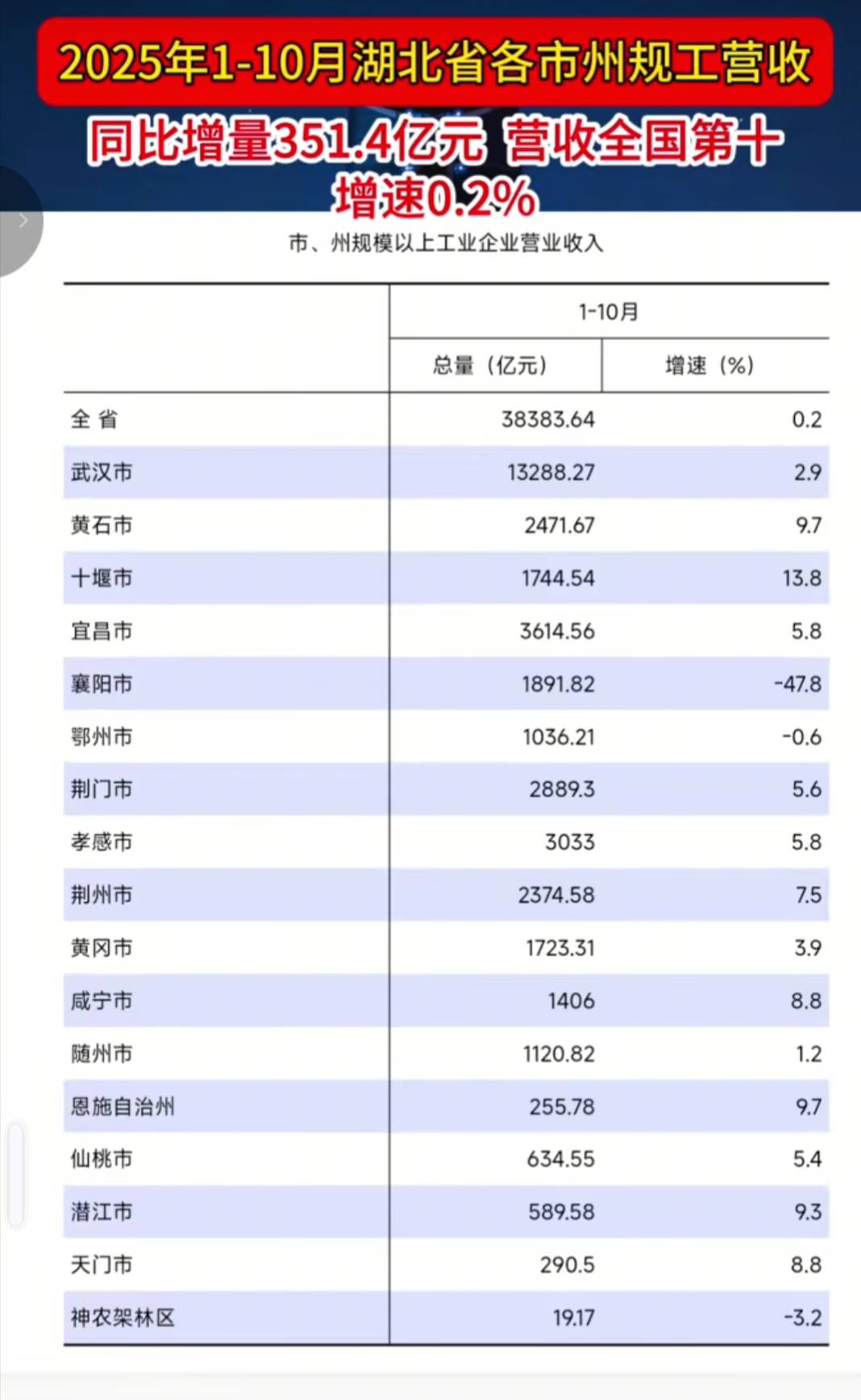 2025年1-10月湖北省各市州规工营收

同比增量351.4亿元 营收全国第十

增速0.2%

市、州规模以上工业企业营业收入

| | 1-10月 | |
|---|---|---|
| | 总量（亿元） | 增速（%） |
| 全 省 | 38383.64 | 0.2 |
| 武汉市 | 13288.27 | 2.9 |
| 黄石市 | 2471.67 | 9.7 |
| 十堰市 | 1744.54 | 13.8 |
| 宜昌市 | 3614.56 | 5.8 |
| 襄阳市 | 1891.82 | -47.8 |
| 鄂州市 | 1036.21 | -0.6 |
| 荆门市 | 2889.3 | 5.6 |
| 孝感市 | 3033 | 5.8 |
| 荆州市 | 2374.58 | 7.5 |
| 黄冈市 | 1723.31 | 3.9 |
| 咸宁市 | 1406 | 8.8 |
| 随州市 | 1120.82 | 1.2 |
| 恩施自治州 | 255.78 | 9.7 |
| 仙桃市 | 634.55 | 5.4 |
| 潜江市 | 589.58 | 9.3 |
| 天门市 | 290.5 | 8.8 |
| 神农架林区 | 19.17 | -3.2 |